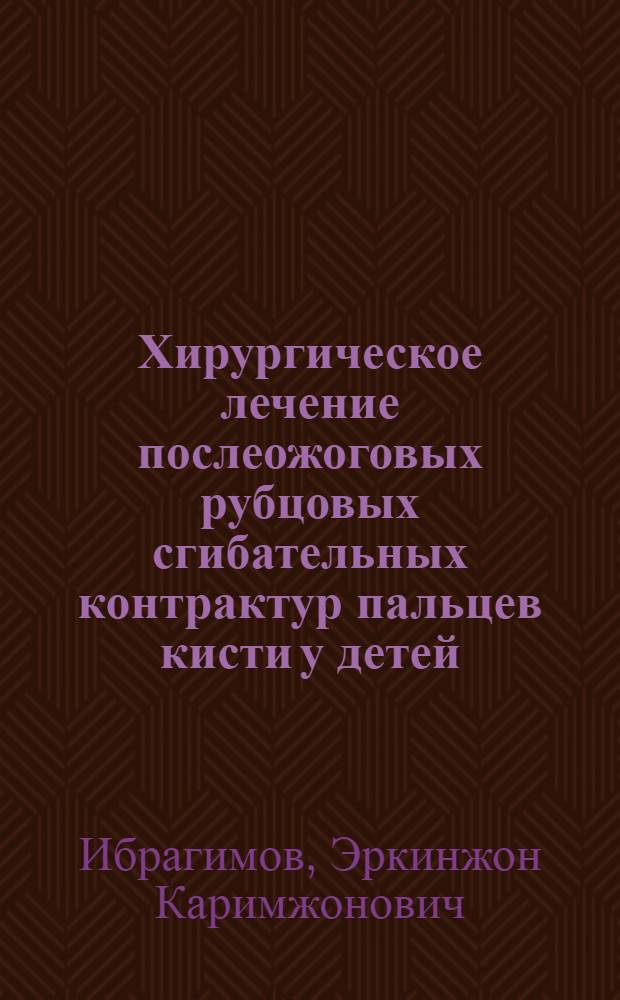 Хирургическое лечение послеожоговых рубцовых сгибательных контрактур пальцев кисти у детей

Ибрагимов, Эркинжон Каримжонович